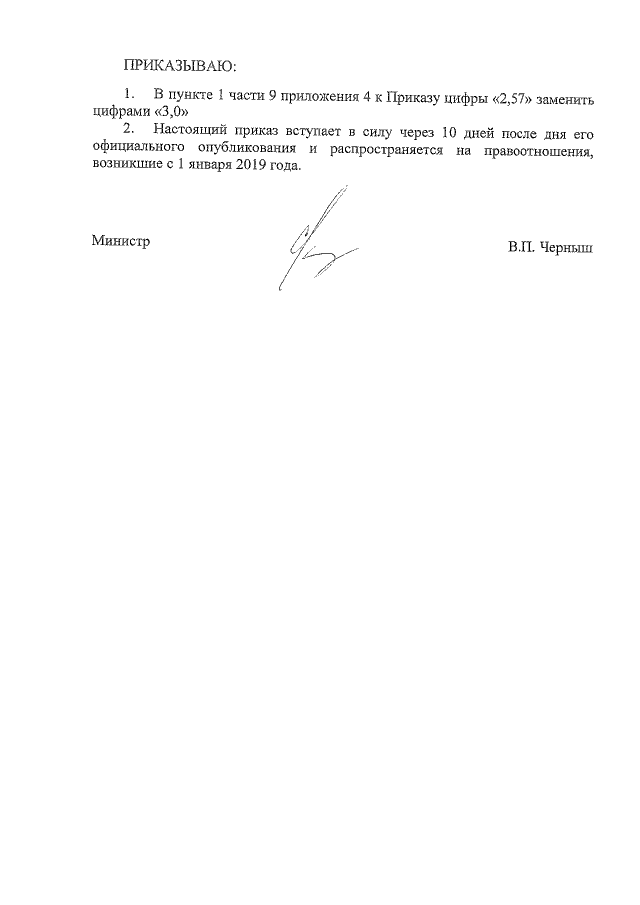 ПРИКАЗЫВАЮ:

1. В пункте 1 части 9 приложения 4 к Приказу цифры «2,57» заменить цифрами «3,0»

2. Настоящий приказ вступает в силу через 10 дней после дня его официального опубликования и распространяется на правоотношения, возникшие с 1 января 2019 года.

Министр

В.П. Черныш